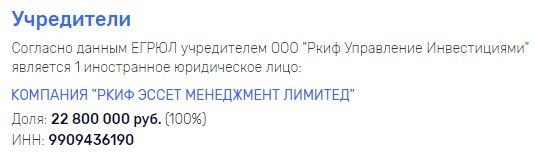 Учредители

Согласно данным ЕГРЮЛ учредителем ООО "Ркиф Управление Инвестициями" является 1 иностранное юридическое лицо:

КОМПАНИЯ "РКИФ ЭССЕТ МЕНЕДЖМЕНТ ЛИМИТЕД"

Доля: 22 800 000 руб. (100%)
ИНН: 9909436190